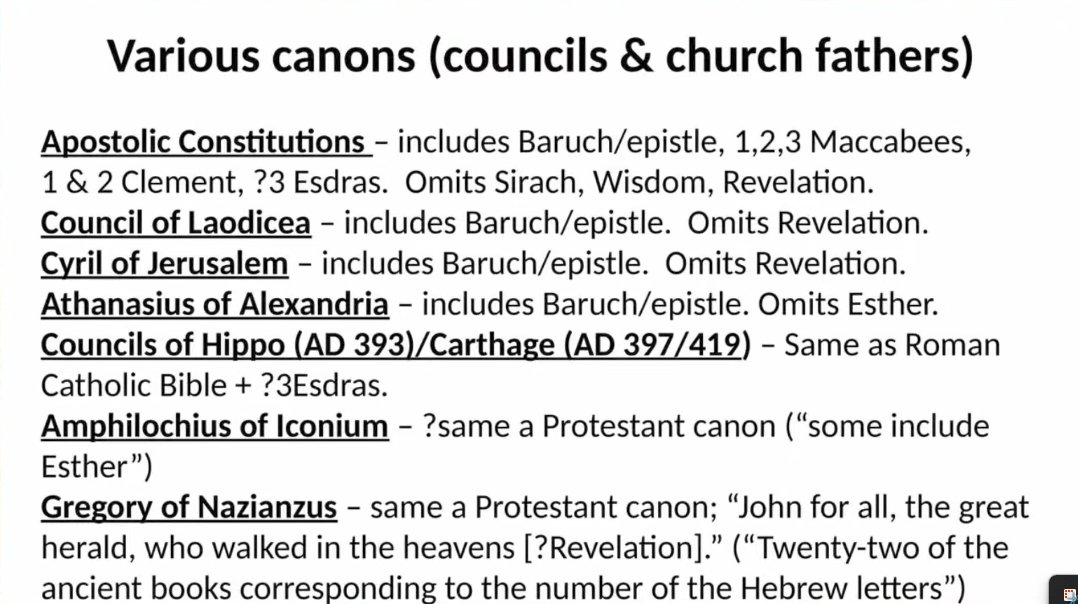 Various canons (councils & church fathers)

Apostolic Constitutions – includes Baruch/epistle, 1,2,3 Maccabees, 1 & 2 Clement, ?3 Esdras. Omits Sirach, Wisdom, Revelation.

Council of Laodicea – includes Baruch/epistle. Omits Revelation.

Cyril of Jerusalem – includes Baruch/epistle. Omits Revelation.

Athanasius of Alexandria – includes Baruch/epistle. Omits Esther.

Councils of Hippo (AD 393)/Carthage (AD 397/419) – Same as Roman Catholic Bible + ?3Esdras.

Amphilochius of Iconium – ?same a Protestant canon ("some include Esther")

Gregory of Nazianzus – same a Protestant canon; "John for all, the great herald, who walked in the heavens [?Revelation]." ("Twenty-two of the ancient books corresponding to the number of the Hebrew letters")